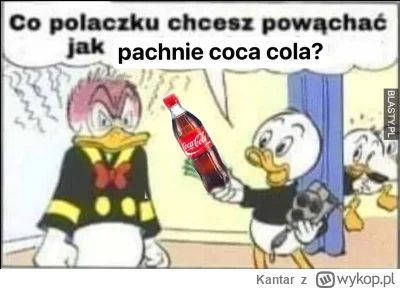 Co polaczku chcesz powąchać jak pachnie coca cola?

Coca-Cola

BLASTY.PL

Kantar z wykop.pl